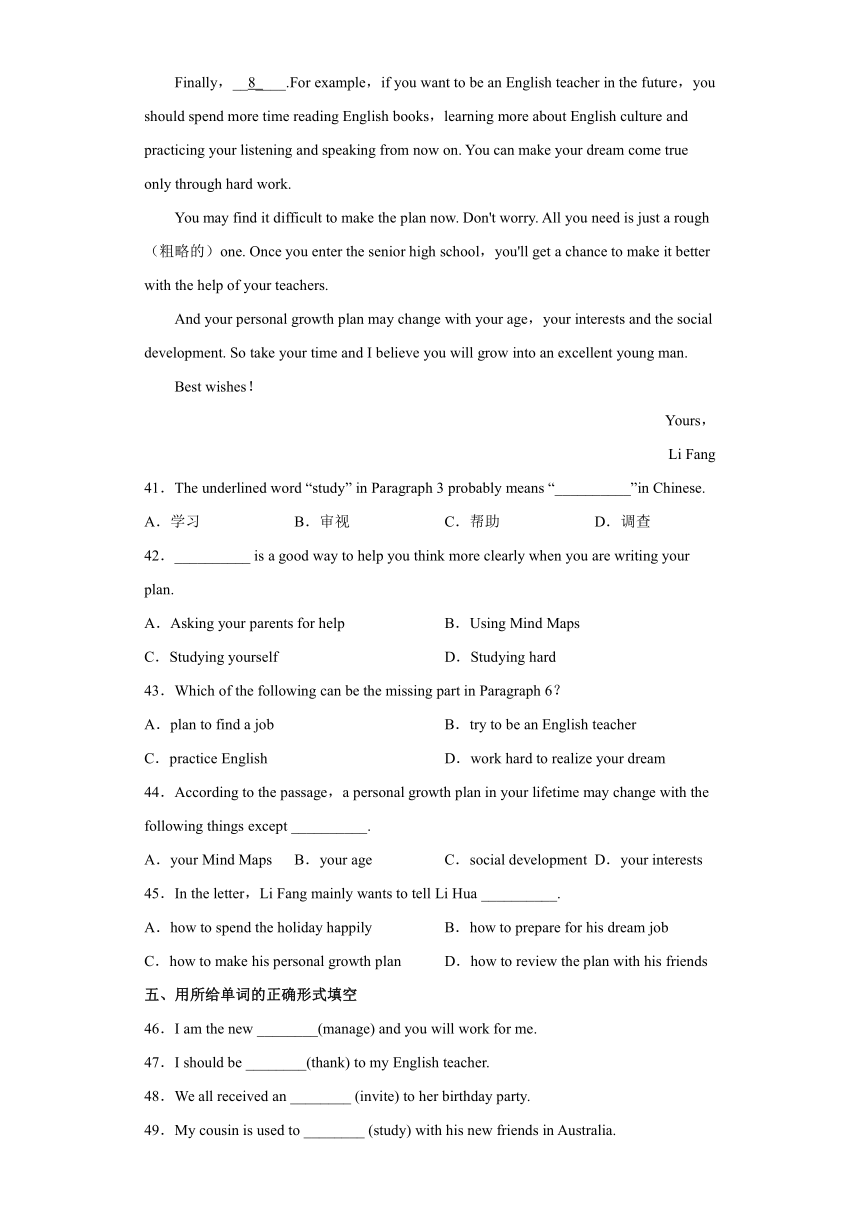 Finally，__8____.For example，if you want to be an English teacher in the future，you should spend more time reading English books，learning more about English culture and practicing your listening and speaking from now on. You can make your dream come true only through hard work.

You may find it difficult to make the plan now. Don't worry. All you need is just a rough（粗略的）one. Once you enter the senior high school，you'll get a chance to make it better with the help of your teachers.

And your personal growth plan may change with your age，your interests and the social development. So take your time and I believe you will grow into an excellent young man.

Best wishes！

Yours，

Li Fang

41．The underlined word “study” in Paragraph 3 probably means “__________”in Chinese.

A．学习 B．审视 C．帮助 D．调查

42．__________ is a good way to help you think more clearly when you are writing your plan.

A．Asking your parents for help B．Using Mind Maps

C．Studying yourself D．Studying hard

43．Which of the following can be the missing part in Paragraph 6？

A．plan to find a job B．try to be an English teacher

C．practice English D．work hard to realize your dream

44．According to the passage，a personal growth plan in your lifetime may change with the following things except __________.

A．your Mind Maps B．your age C．social development D．your interests

45．In the letter，Li Fang mainly wants to tell Li Hua __________.

A．how to spend the holiday happily B．how to prepare for his dream job

C．how to make his personal growth plan D．how to review the plan with his friends

五、用所给单词的正确形式填空

46．I am the new ________(manage) and you will work for me.

47．I should be ________(thank) to my English teacher.

48．We all received an ________ (invite) to her birthday party.

49．My cousin is used to ________ (study) with his new friends in Australia.